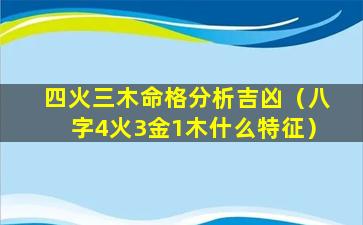 四火三木命格分析吉凶（八字4火3金1木什么特征）